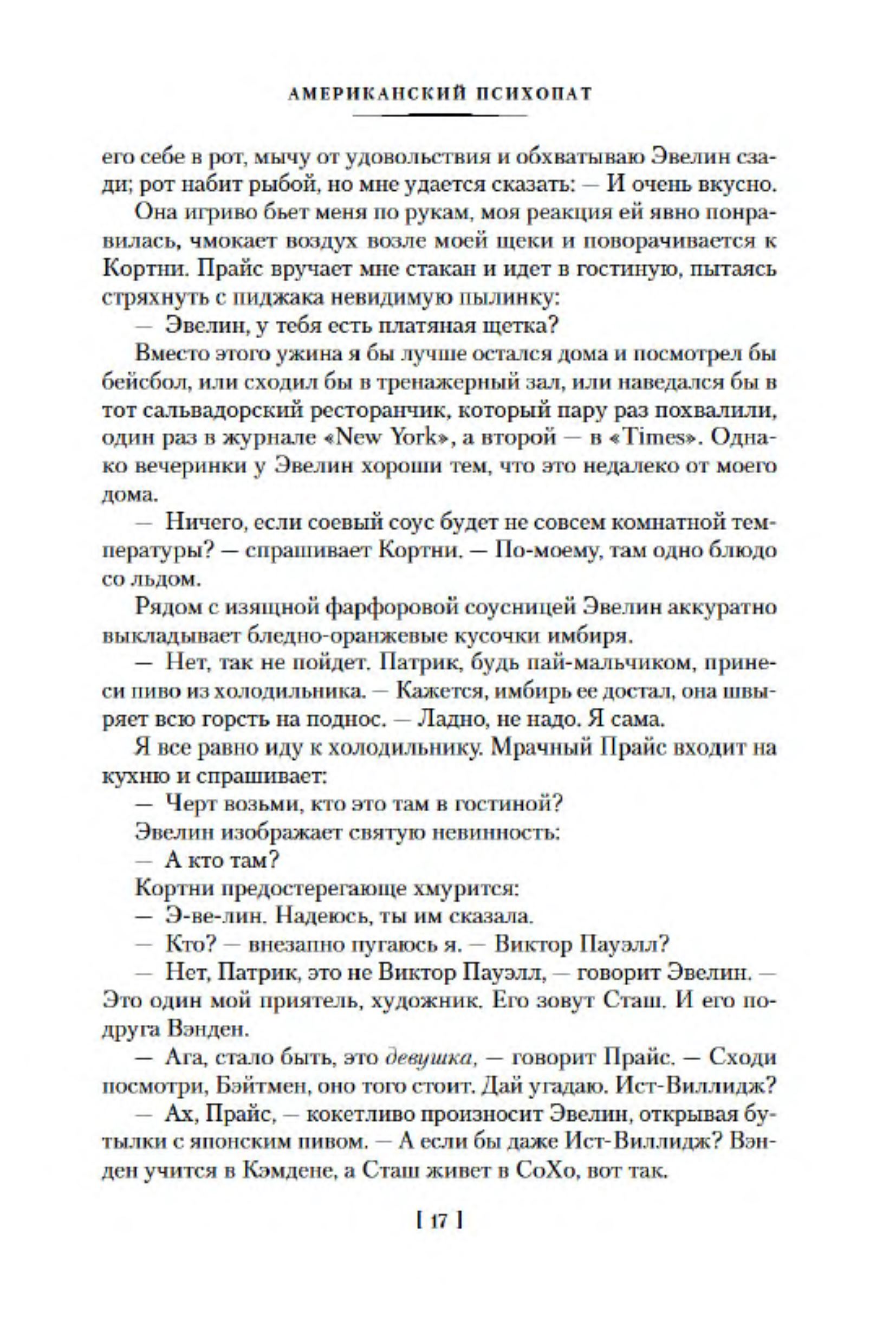 АМЕРИКАНСКИЙ ПСИХОПАТ

его себе в рот, мычу от удовольствия и обхватываю Эвелин сзади; рот набит рыбой, но мне удается сказать: — И очень вкусно.

Она игриво бьет меня по рукам, моя реакция ей явно понравилась, чмокает воздух возле моей щеки и поворачивается к Кортни. Прайс вручает мне стакан и идет в гостиную, пытаясь стряхнуть с пиджака невидимую пылинку:

— Эвелин, у тебя есть платяная щетка?

Вместо этого ужина я бы лучше остался дома и посмотрел бы бейсбол, или сходил бы в тренажерный зал, или наведался бы в тот сальвадорский ресторанчик, который пару раз похвалили, один раз в журнале «New York», а второй — в «Times». Однако вечеринки у Эвелин хороши тем, что это недалеко от моего дома.

— Ничего, если соевый соус будет не совсем комнатной температуры? — спрашивает Кортни. — По-моему, там одно блюдо со льдом.

Рядом с изящной фарфоровой соусницей Эвелин аккуратно выкладывает бледно-оранжевые кусочки имбиря.

— Нет, так не пойдет. Патрик, будь пай-мальчиком, принеси пиво из холодильника. — Кажется, имбирь ее достал, она швыряет всю горсть на поднос. — Ладно, не надо. Я сама.

Я все равно иду к холодильнику. Мрачный Прайс входит на кухню и спрашивает:

— Черт возьми, кто это там в гостиной?

Эвелин изображает святую невинность:

— А кто там?

Кортни предостерегающе хмурится:

— Э-ве-лин. Надеюсь, ты им сказала.

— Кто? — внезапно пугаюсь я. — Виктор Пауэлл?

— Нет, Патрик, это не Виктор Пауэлл, — говорит Эвелин. — Это один мой приятель, художник. Его зовут Сташ. И его подруга Вэнден.

— Ага, стало быть, это девушка, — говорит Прайс. — Сходи посмотри, Бэйтмен, оно того стоит. Дай угадаю. Ист-Виллидж?

— Ах, Прайс, — кокетливо произносит Эвелин, открывая бутылки с японским пивом. — А если бы даже Ист-Виллидж? Вэнден учится в Кэмдене, а Сташ живет в СоХо, вот так.

[ 17 ]